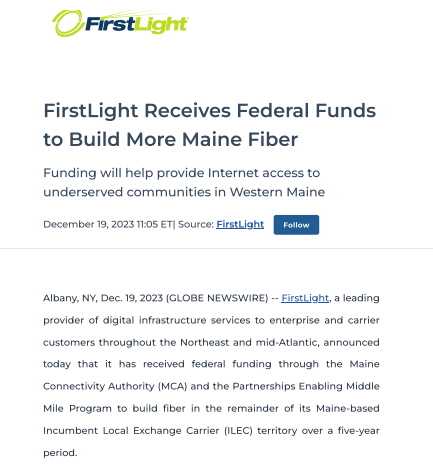 FirstLight

FirstLight Receives Federal Funds to Build More Maine Fiber

Funding will help provide Internet access to underserved communities in Western Maine

December 19, 2023 11:05 ET| Source: FirstLight

Follow

Albany, NY, Dec. 19, 2023 (GLOBE NEWSWIRE) -- FirstLight, a leading provider of digital infrastructure services to enterprise and carrier customers throughout the Northeast and mid-Atlantic, announced today that it has received federal funding through the Maine Connectivity Authority (MCA) and the Partnerships Enabling Middle Mile Program to build fiber in the remainder of its Maine-based Incumbent Local Exchange Carrier (ILEC) territory over a five-year period.